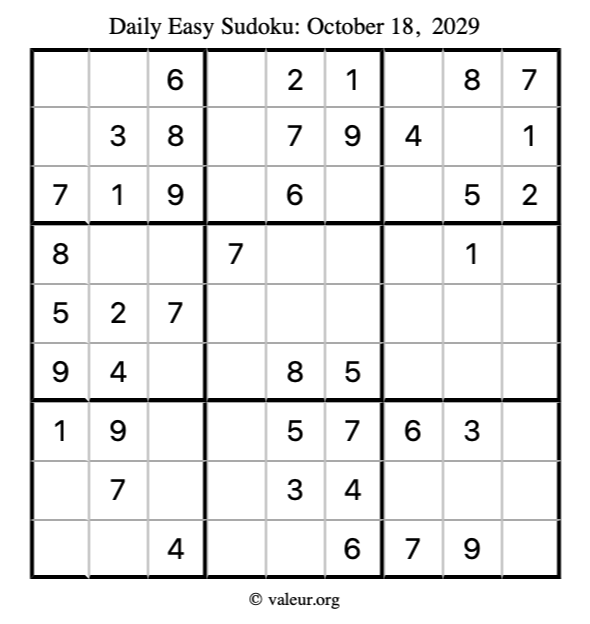 Daily Easy Sudoku: October 18, 2029

|  |  | 6 |  | 2 | 1 |  | 8 | 7 |
|---|---|---|---|---|---|---|---|---|
|  | 3 | 8 |  | 7 | 9 | 4 |  | 1 |
| 7 | 1 | 9 |  | 6 |  |  | 5 | 2 |
| 8 |  |  | 7 |  |  |  | 1 |  |
| 5 | 2 | 7 |  |  |  |  |  |  |
| 9 | 4 |  |  | 8 | 5 |  |  |  |
| 1 | 9 |  |  | 5 | 7 | 6 | 3 |  |
|  | 7 |  |  | 3 | 4 |  |  |  |
|  |  | 4 |  |  | 6 | 7 | 9 |  |

© valeur.org